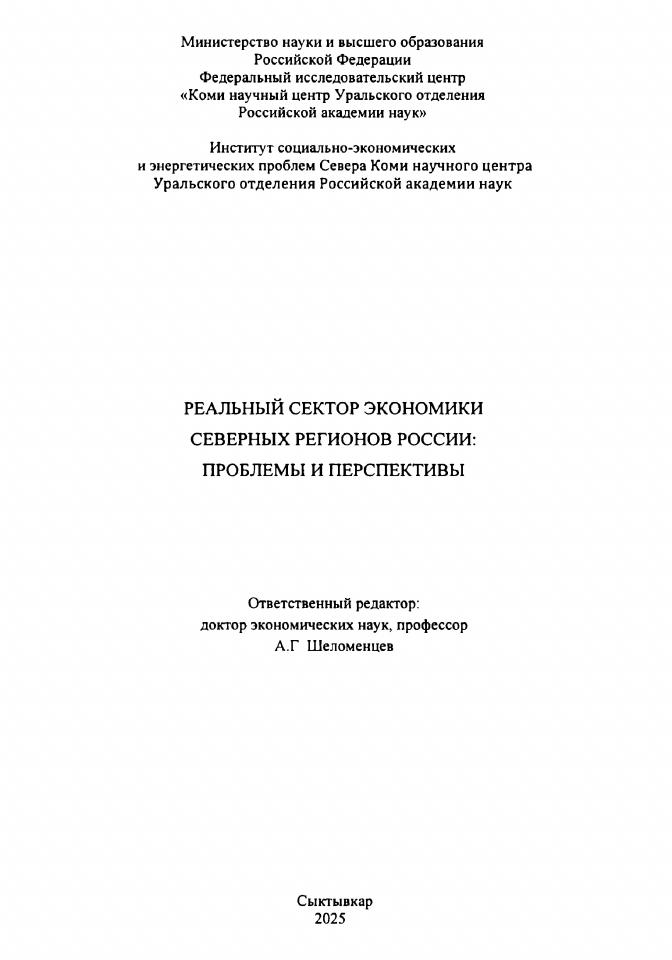 Министерство науки и высшего образования
Российской Федерации
Федеральный исследовательский центр
«Коми научный центр Уральского отделения
Российской академии наук»

Институт социально-экономических
и энергетических проблем Севера Коми научного центра
Уральского отделения Российской академии наук

РЕАЛЬНЫЙ СЕКТОР ЭКОНОМИКИ
СЕВЕРНЫХ РЕГИОНОВ РОССИИ:
ПРОБЛЕМЫ И ПЕРСПЕКТИВЫ

Ответственный редактор:
доктор экономических наук, профессор
А.Г Шеломенцев

Сыктывкар
2025